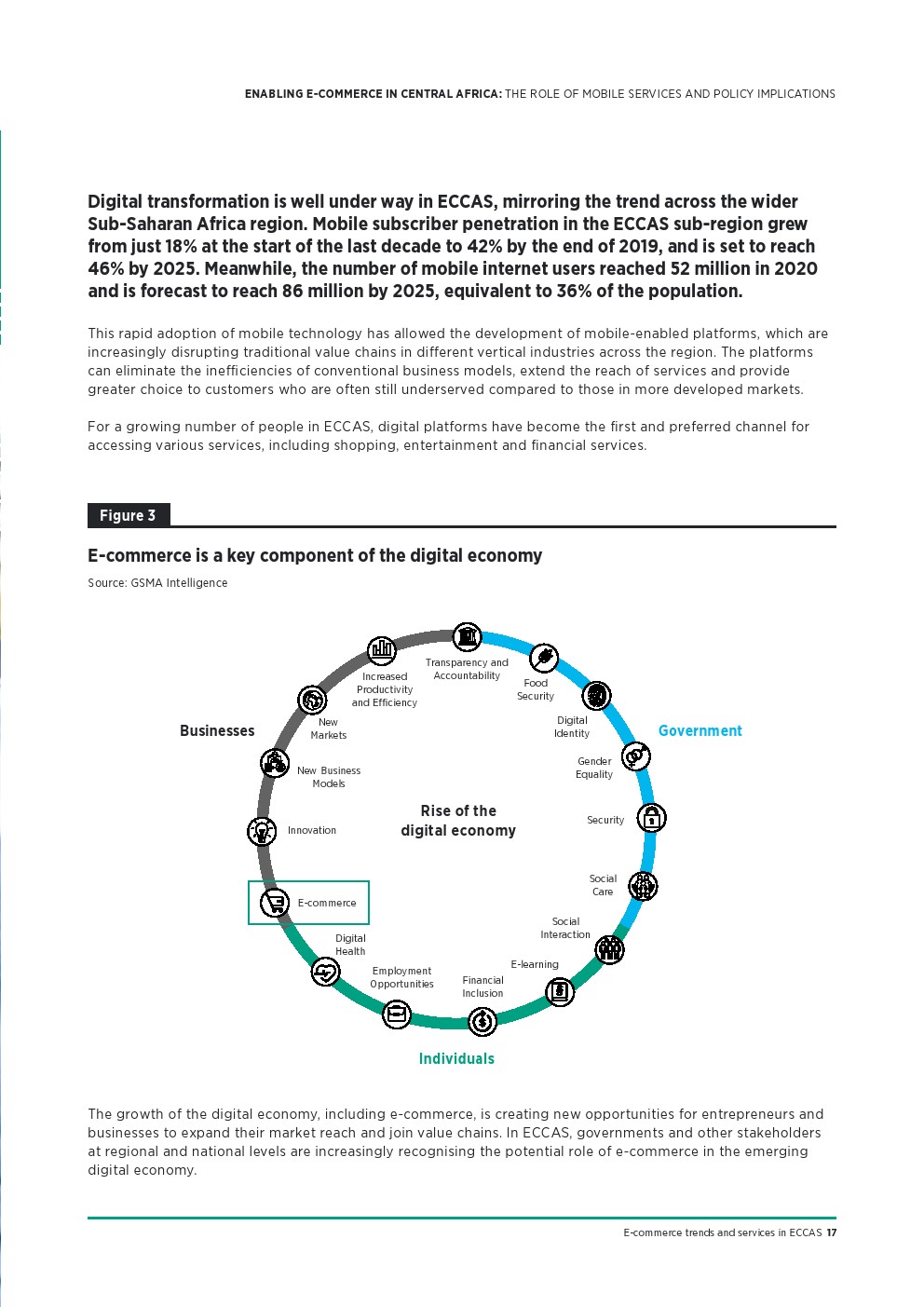 ENABLING E-COMMERCE IN CENTRAL AFRICA: THE ROLE OF MOBILE SERVICES AND POLICY IMPLICATIONS

Digital transformation is well under way in ECCAS, mirroring the trend across the wider Sub-Saharan Africa region. Mobile subscriber penetration in the ECCAS sub-region grew from just 18% at the start of the last decade to 42% by the end of 2019, and is set to reach 46% by 2025. Meanwhile, the number of mobile internet users reached 52 million in 2020 and is forecast to reach 86 million by 2025, equivalent to 36% of the population.

This rapid adoption of mobile technology has allowed the development of mobile-enabled platforms, which are increasingly disrupting traditional value chains in different vertical industries across the region. The platforms can eliminate the inefficiencies of conventional business models, extend the reach of services and provide greater choice to customers who are often still underserved compared to those in more developed markets.

For a growing number of people in ECCAS, digital platforms have become the first and preferred channel for accessing various services, including shopping, entertainment and financial services.

Figure 3

E-commerce is a key component of the digital economy

Source: GSMA Intelligence

Businesses

Government

Individuals

Rise of the digital economy

Transparency and Accountability

Food Security

Digital Identity

Gender Equality

Security

Social Care

Social Interaction

E-learning

Financial Inclusion

Employment Opportunities

Digital Health

E-commerce

Innovation

New Business Models

New Markets

Increased Productivity and Efficiency

The growth of the digital economy, including e-commerce, is creating new opportunities for entrepreneurs and businesses to expand their market reach and join value chains. In ECCAS, governments and other stakeholders at regional and national levels are increasingly recognising the potential role of e-commerce in the emerging digital economy.

E-commerce trends and services in ECCAS 17